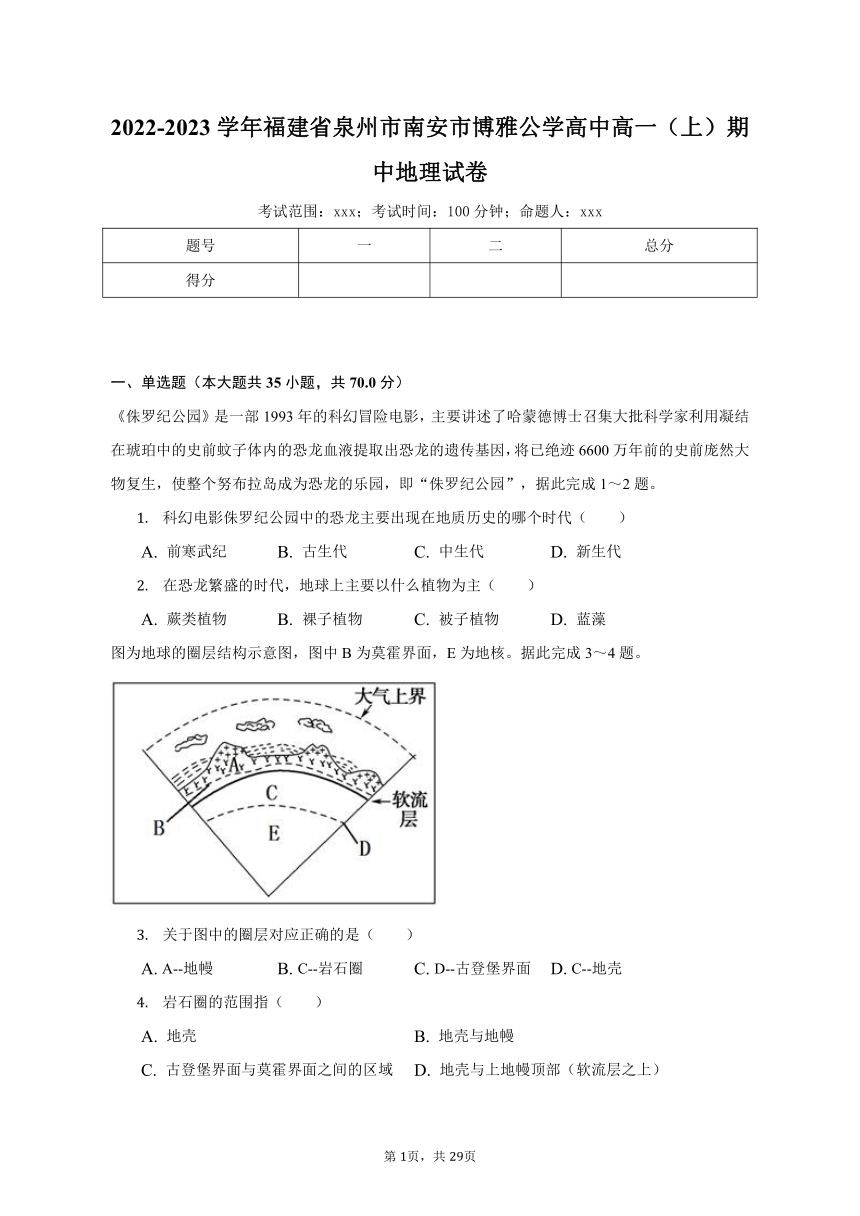 2022-2023 学年福建省泉州市南安市博雅公学高中高一（上）期中地理试卷

考试范围：xxx；考试时间：100 分钟；命题人：xxx

| 题号 | 一 | 二 | 总分 |
|---|---|---|---|
| 得分 | | | |

一、单选题（本大题共 35 小题，共 70.0 分）

《侏罗纪公园》是一部 1993 年的科幻冒险电影，主要讲述了哈蒙德博士召集大批科学家利用凝结在琥珀中的史前蚊子体内的恐龙血液提取出恐龙的遗传基因，将已绝迹 6600 万年前的史前庞然大物复生，使整个努布拉岛成为恐龙的乐园，即“侏罗纪公园”，据此完成 1～2 题。

1. 科幻电影侏罗纪公园中的恐龙主要出现在地质历史的哪个时代（　　）

A. 前寒武纪　　B. 古生代　　C. 中生代　　D. 新生代

2. 在恐龙繁盛的时代，地球上主要以什么植物为主（　　）

A. 蕨类植物　　B. 裸子植物　　C. 被子植物　　D. 蓝藻

图为地球的圈层结构示意图，图中 B 为莫霍界面，E 为地核。据此完成 3～4 题。

大气上界
A
C
软流层
B
E
D

3. 关于图中的圈层对应正确的是（　　）

A. A--地幔　　B. C--岩石圈　　C. D--古登堡界面　　D. C--地壳

4. 岩石圈的范围指（　　）

A. 地壳　　B. 地壳与地幔

C. 古登堡界面与莫霍界面之间的区域　　D. 地壳与上地幔顶部（软流层之上）

第 1页，共 29页